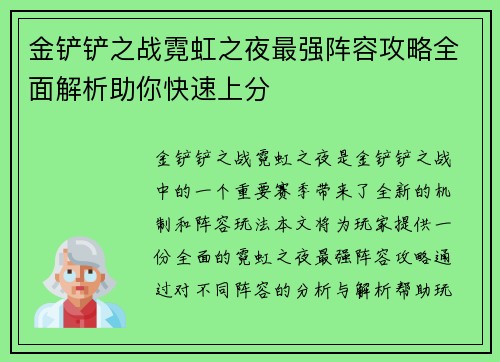 金铲铲之战霓虹之夜最强阵容攻略全面解析助你快速上分

金铲铲之战霓虹之夜是金铲铲之战中的一个重要赛季带来了全新的机制和阵容玩法本文将为玩家提供一份全面的霓虹之夜最强阵容攻略通过对不同阵容的分析与解析帮助玩